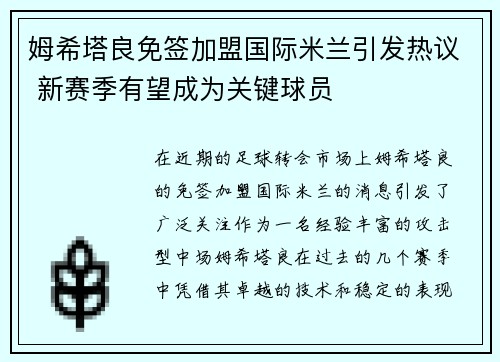 姆希塔良免签加盟国际米兰引发热议 新赛季有望成为关键球员

在近期的足球转会市场上姆希塔良的免签加盟国际米兰的消息引发了广泛关注作为一名经验丰富的攻击型中场姆希塔良在过去的几个赛季中凭借其卓越的技术和稳定的表现